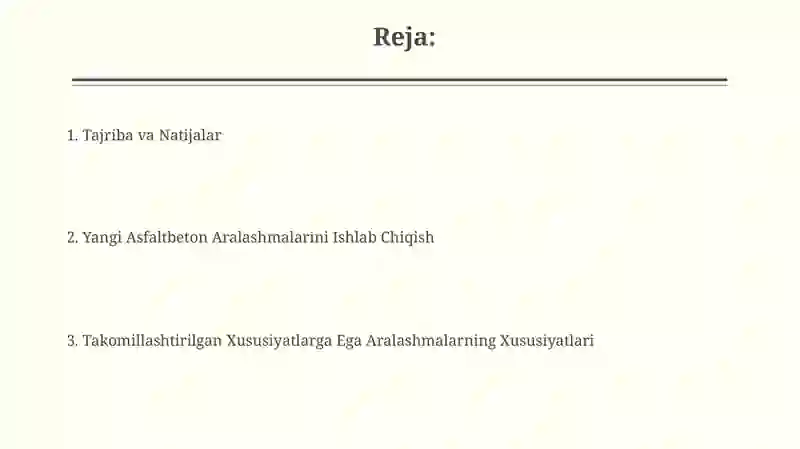 Reja:

1. Tajriba va Natijalar

2. Yangi Asfaltbeton Aralashmalarini Ishlab Chiqish

3. Takomillashtirilgan Xususiyatlarga Ega Aralashmalarning Xususiyatlari